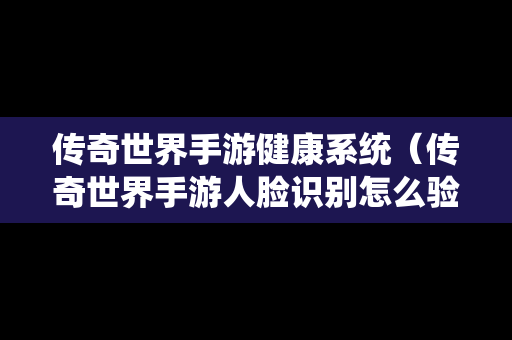 传奇世界手游健康系统（传奇世界手游人脸识别怎么验